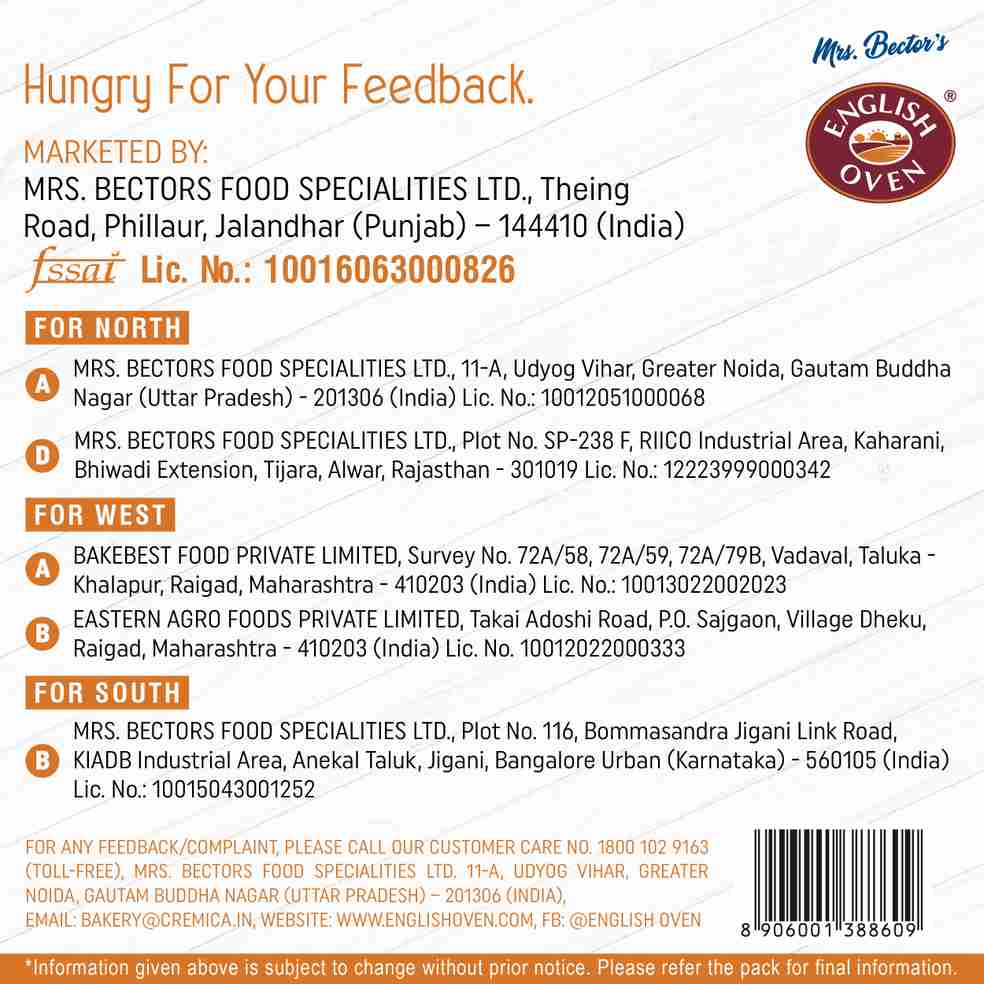 Mrs. Bector's

ENGLISH OVEN ®

Hungry For Your Feedback.

MARKETED BY:
MRS. BECTORS FOOD SPECIALITIES LTD., Theing Road, Phillaur, Jalandhar (Punjab) – 144410 (India)
fssai Lic. No.: 10016063000826

FOR NORTH

A MRS. BECTORS FOOD SPECIALITIES LTD., 11-A, Udyog Vihar, Greater Noida, Gautam Buddha Nagar (Uttar Pradesh) - 201306 (India) Lic. No.: 10012051000068

D MRS. BECTORS FOOD SPECIALITIES LTD., Plot No. SP-238 F, RIICO Industrial Area, Kaharani, Bhiwadi Extension, Tijara, Alwar, Rajasthan - 301019 Lic. No.: 12223999000342

FOR WEST

A BAKEBEST FOOD PRIVATE LIMITED, Survey No. 72A/58, 72A/59, 72A/79B, Vadaval, Taluka - Khalapur, Raigad, Maharashtra - 410203 (India) Lic. No.: 10013022002023

B EASTERN AGRO FOODS PRIVATE LIMITED, Takai Adoshi Road, P.O. Sajgaon, Village Dheku, Raigad, Maharashtra - 410203 (India) Lic. No. 10012022000333

FOR SOUTH

B MRS. BECTORS FOOD SPECIALITIES LTD., Plot No. 116, Bommasandra Jigani Link Road, KIADB Industrial Area, Anekal Taluk, Jigani, Bangalore Urban (Karnataka) - 560105 (India) Lic. No.: 10015043001252

FOR ANY FEEDBACK/COMPLAINT, PLEASE CALL OUR CUSTOMER CARE NO. 1800 102 9163 (TOLL-FREE), MRS. BECTORS FOOD SPECIALITIES LTD. 11-A, UDYOG VIHAR, GREATER NOIDA, GAUTAM BUDDHA NAGAR (UTTAR PRADESH) – 201306 (INDIA), EMAIL: BAKERY@CREMICA.IN, WEBSITE: WWW.ENGLISHOVEN.COM, FB: @ENGLISH OVEN

8 906001 388609

*Information given above is subject to change without prior notice. Please refer the pack for final information.